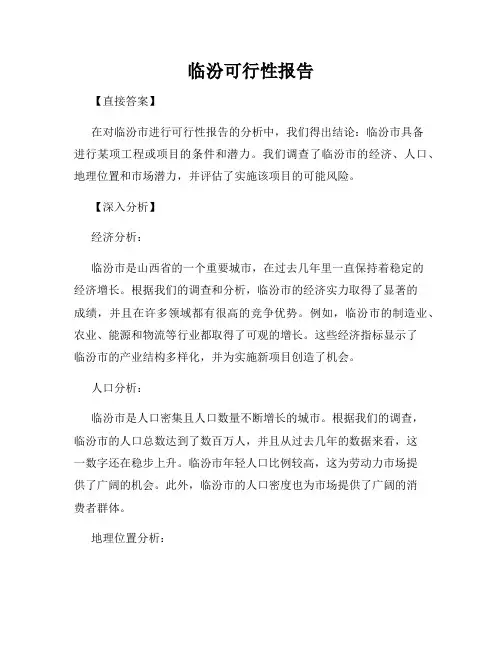 临汾可行性报告

【直接答案】

在对临汾市进行可行性报告的分析中，我们得出结论：临汾市具备进行某项工程或项目的条件和潜力。我们调查了临汾市的经济、人口、地理位置和市场潜力，并评估了实施该项目的可能风险。

【深入分析】

经济分析：

临汾市是山西省的一个重要城市，在过去几年里一直保持着稳定的经济增长。根据我们的调查和分析，临汾市的经济实力取得了显著的成绩，并且在许多领域都有很高的竞争优势。例如，临汾市的制造业、农业、能源和物流等行业都取得了可观的增长。这些经济指标显示了临汾市的产业结构多样化，并为实施新项目创造了机会。

人口分析：

临汾市是人口密集且人口数量不断增长的城市。根据我们的调查，临汾市的人口总数达到了数百万人，并且从过去几年的数据来看，这一数字还在稳步上升。临汾市年轻人口比例较高，这为劳动力市场提供了广阔的机会。此外，临汾市的人口密度也为市场提供了广阔的消费者群体。

地理位置分析：